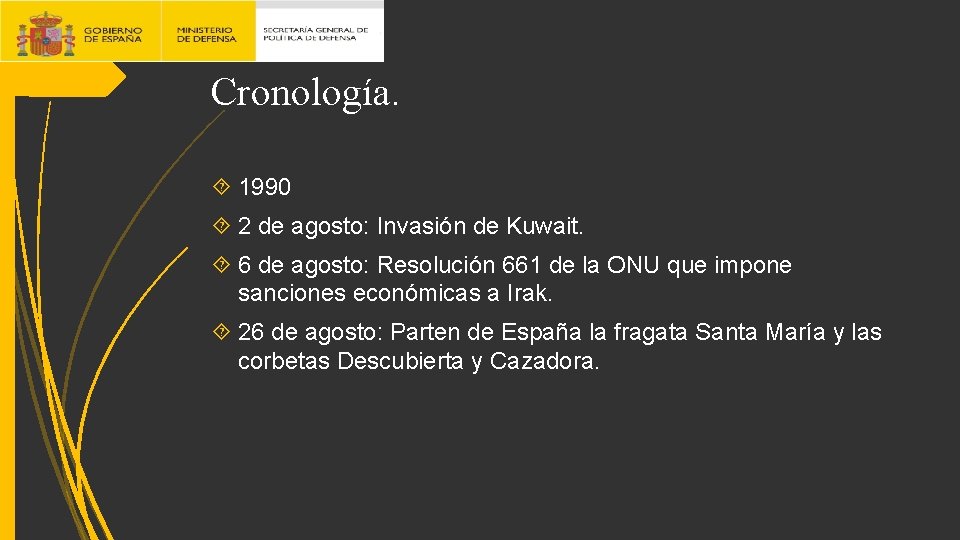 GOBIERNO DE ESPAÑA

MINISTERIO DE DEFENSA

SECRETARÍA GENERAL DE POLÍTICA DE DEFENSA

Cronología.

1990

2 de agosto: Invasión de Kuwait.

6 de agosto: Resolución 661 de la ONU que impone sanciones económicas a Irak.

26 de agosto: Parten de España la fragata Santa María y las corbetas Descubierta y Cazadora.